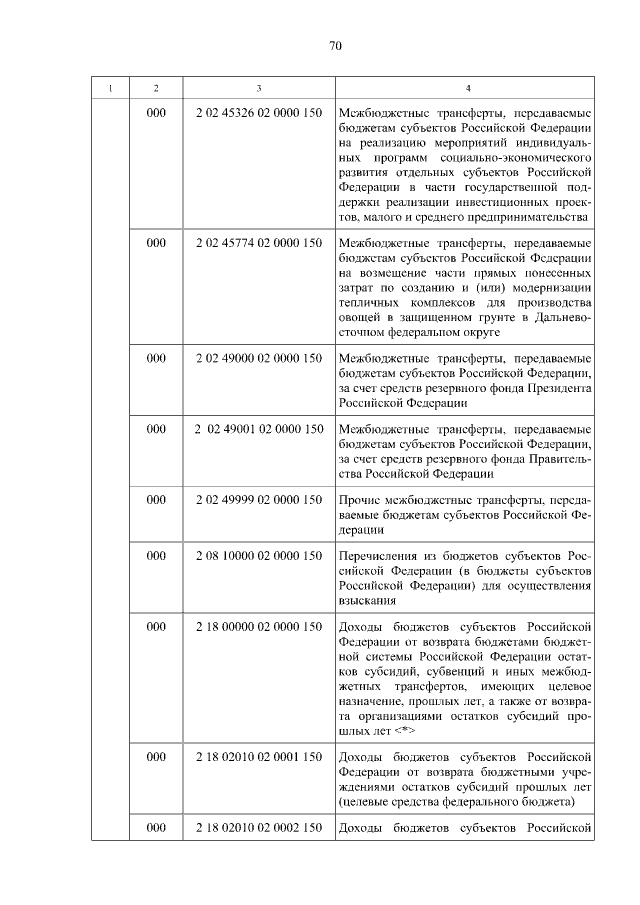 70

| 1 | 2 | 3 | 4 |
|---|---|---|---|
| | 000 | 2 02 45326 02 0000 150 | Межбюджетные трансферты, передаваемые бюджетам субъектов Российской Федерации на реализацию мероприятий индивидуальных программ социально-экономического развития отдельных субъектов Российской Федерации в части государственной поддержки реализации инвестиционных проектов, малого и среднего предпринимательства |
| | 000 | 2 02 45774 02 0000 150 | Межбюджетные трансферты, передаваемые бюджетам субъектов Российской Федерации на возмещение части прямых понесенных затрат по созданию и (или) модернизации тепличных комплексов для производства овощей в защищенном грунте в Дальневосточном федеральном округе |
| | 000 | 2 02 49000 02 0000 150 | Межбюджетные трансферты, передаваемые бюджетам субъектов Российской Федерации, за счет средств резервного фонда Президента Российской Федерации |
| | 000 | 2 02 49001 02 0000 150 | Межбюджетные трансферты, передаваемые бюджетам субъектов Российской Федерации, за счет средств резервного фонда Правительства Российской Федерации |
| | 000 | 2 02 49999 02 0000 150 | Прочие межбюджетные трансферты, передаваемые бюджетам субъектов Российской Федерации |
| | 000 | 2 08 10000 02 0000 150 | Перечисления из бюджетов субъектов Российской Федерации (в бюджеты субъектов Российской Федерации) для осуществления взыскания |
| | 000 | 2 18 00000 02 0000 150 | Доходы бюджетов субъектов Российской Федерации от возврата бюджетами бюджетной системы Российской Федерации остатков субсидий, субвенций и иных межбюджетных трансфертов, имеющих целевое назначение, прошлых лет, а также от возврата организациями остатков субсидий прошлых лет <*> |
| | 000 | 2 18 02010 02 0001 150 | Доходы бюджетов субъектов Российской Федерации от возврата бюджетными учреждениями остатков субсидий прошлых лет (целевые средства федерального бюджета) |
| | 000 | 2 18 02010 02 0002 150 | Доходы бюджетов субъектов Российской |